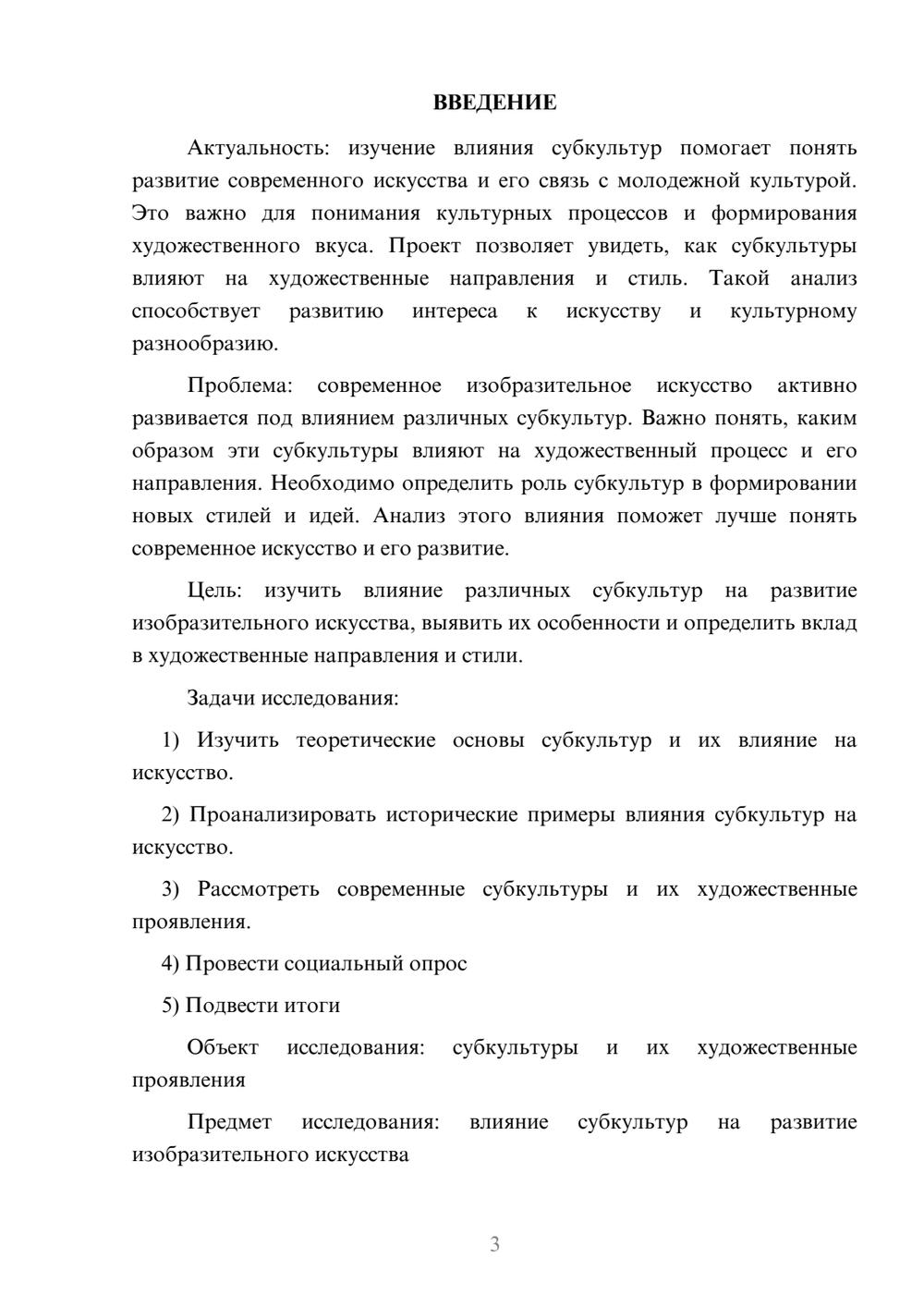 ВВЕДЕНИЕ

Актуальность: изучение влияния субкультур помогает понять развитие современного искусства и его связь с молодежной культурой. Это важно для понимания культурных процессов и формирования художественного вкуса. Проект позволяет увидеть, как субкультуры влияют на художественные направления и стиль. Такой анализ способствует развитию интереса к искусству и культурному разнообразию.

Проблема: современное изобразительное искусство активно развивается под влиянием различных субкультур. Важно понять, каким образом эти субкультуры влияют на художественный процесс и его направления. Необходимо определить роль субкультур в формировании новых стилей и идей. Анализ этого влияния поможет лучше понять современное искусство и его развитие.

Цель: изучить влияние различных субкультур на развитие изобразительного искусства, выявить их особенности и определить вклад в художественные направления и стили.

Задачи исследования:

1) Изучить теоретические основы субкультур и их влияние на искусство.

2) Проанализировать исторические примеры влияния субкультур на искусство.

3) Рассмотреть современные субкультуры и их художественные проявления.

4) Провести социальный опрос

5) Подвести итоги

Объект исследования: субкультуры и их художественные проявления

Предмет исследования: влияние субкультур на развитие изобразительного искусства

3